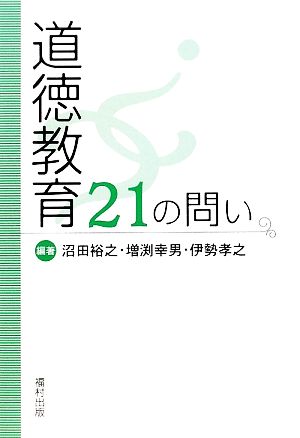 道徳教育21の問い

編著 沼田裕之・増渕幸男・伊勢孝之

福村出版